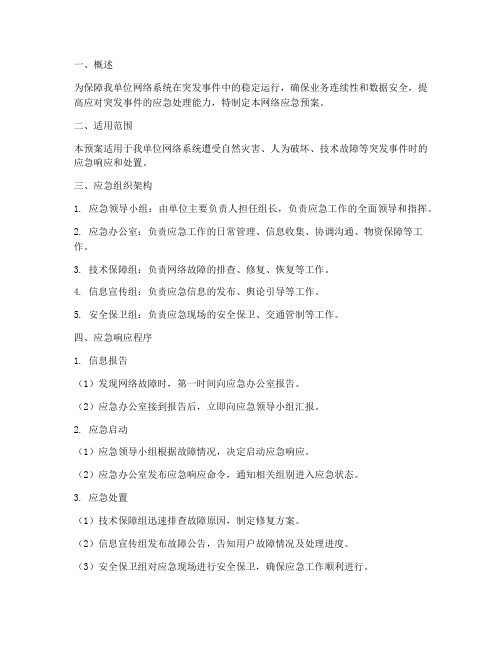 一、概述

为保障我单位网络系统在突发事件中的稳定运行，确保业务连续性和数据安全，提高应对突发事件的应急处理能力，特制定本网络应急预案。

二、适用范围

本预案适用于我单位网络系统遭受自然灾害、人为破坏、技术故障等突发事件时的应急响应和处置。

三、应急组织架构

1. 应急领导小组：由单位主要负责人担任组长，负责应急工作的全面领导和指挥。

2. 应急办公室：负责应急工作的日常管理、信息收集、协调沟通、物资保障等工作。

3. 技术保障组：负责网络故障的排查、修复、恢复等工作。

4. 信息宣传组：负责应急信息的发布、舆论引导等工作。

5. 安全保卫组：负责应急现场的安全保卫、交通管制等工作。

四、应急响应程序

1. 信息报告

（1）发现网络故障时，第一时间向应急办公室报告。

（2）应急办公室接到报告后，立即向应急领导小组汇报。

2. 应急启动

（1）应急领导小组根据故障情况，决定启动应急响应。

（2）应急办公室发布应急响应命令，通知相关组别进入应急状态。

3. 应急处置

（1）技术保障组迅速排查故障原因，制定修复方案。

（2）信息宣传组发布故障公告，告知用户故障情况及处理进度。

（3）安全保卫组对应急现场进行安全保卫，确保应急工作顺利进行。